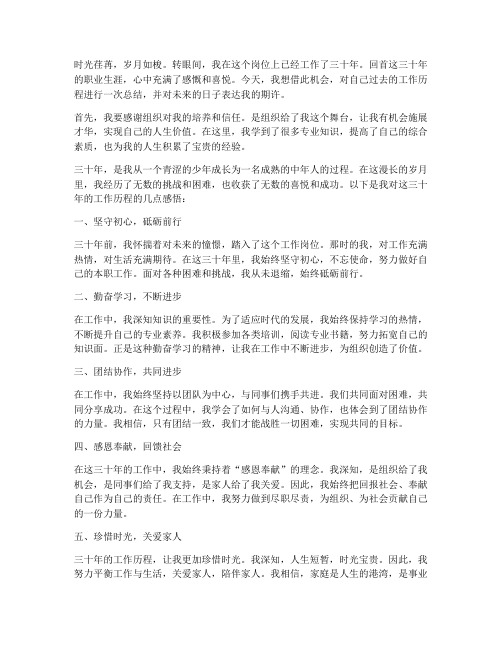 时光荏苒，岁月如梭。转眼间，我在这个岗位上已经工作了三十年。回首这三十年的职业生涯，心中充满了感慨和喜悦。今天，我想借此机会，对自己过去的工作历程进行一次总结，并对未来的日子表达我的期许。

首先，我要感谢组织对我的培养和信任。是组织给了我这个舞台，让我有机会施展才华，实现自己的人生价值。在这里，我学到了很多专业知识，提高了自己的综合素质，也为我的人生积累了宝贵的经验。

三十年，是我从一个青涩的少年成长为一名成熟的中年人的过程。在这漫长的岁月里，我经历了无数的挑战和困难，也收获了无数的喜悦和成功。以下是我对这三十年的工作历程的几点感悟：

一、坚守初心，砥砺前行

三十年前，我怀揣着对未来的憧憬，踏入了这个工作岗位。那时的我，对工作充满热情，对生活充满期待。在这三十年里，我始终坚守初心，不忘使命，努力做好自己的本职工作。面对各种困难和挑战，我从未退缩，始终砥砺前行。

二、勤奋学习，不断进步

在工作中，我深知知识的重要性。为了适应时代的发展，我始终保持学习的热情，不断提升自己的专业素养。我积极参加各类培训，阅读专业书籍，努力拓宽自己的知识面。正是这种勤奋学习的精神，让我在工作中不断进步，为组织创造了价值。

三、团结协作，共同进步

在工作中，我始终坚持以团队为中心，与同事们携手共进。我们共同面对困难，共同分享成功。在这个过程中，我学会了如何与人沟通、协作，也体会到了团结协作的力量。我相信，只有团结一致，我们才能战胜一切困难，实现共同的目标。

四、感恩奉献，回馈社会

在这三十年的工作中，我始终秉持着“感恩奉献”的理念。我深知，是组织给了我机会，是同事们给了我支持，是家人给了我关爱。因此，我始终把回报社会、奉献自己作为自己的责任。在工作中，我努力做到尽职尽责，为组织、为社会贡献自己的一份力量。

五、珍惜时光，关爱家人

三十年的工作历程，让我更加珍惜时光。我深知，人生短暂，时光宝贵。因此，我努力平衡工作与生活，关爱家人，陪伴家人。我相信，家庭是人生的港湾，是事业